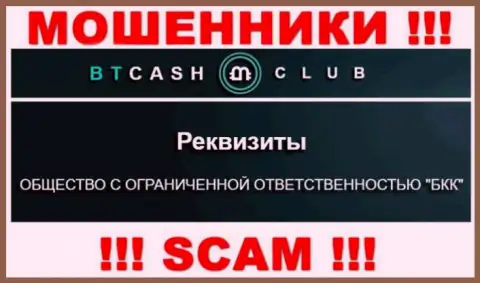 МОШЕННИКИ !!!

BTCASH CLUB

Реквизиты

ОБЩЕСТВО С ОГРАНИЧЕННОЙ ОТВЕТСТВЕННОСТЬЮ "БКК"

!!! SCAM !!!